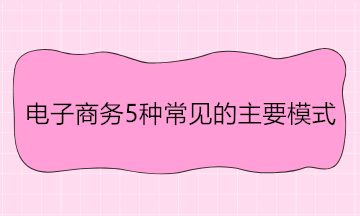 电子商务5种常见的主要模式